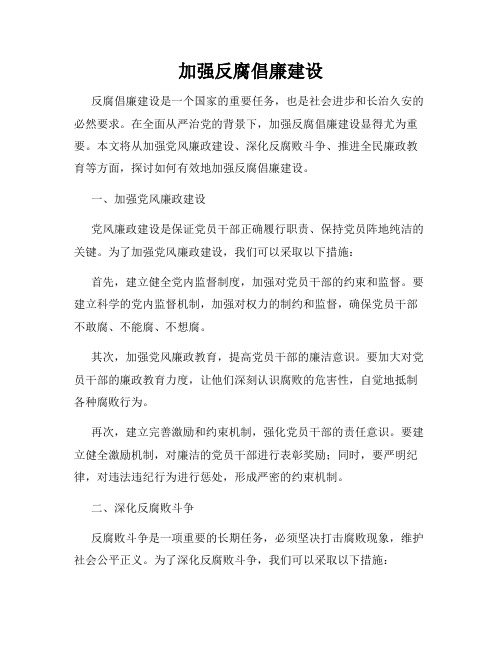 加强反腐倡廉建设

反腐倡廉建设是一个国家的重要任务，也是社会进步和长治久安的必然要求。在全面从严治党的背景下，加强反腐倡廉建设显得尤为重要。本文将从加强党风廉政建设、深化反腐败斗争、推进全民廉政教育等方面，探讨如何有效地加强反腐倡廉建设。

一、加强党风廉政建设

党风廉政建设是保证党员干部正确履行职责、保持党员阵地纯洁的关键。为了加强党风廉政建设，我们可以采取以下措施：

首先，建立健全党内监督制度，加强对党员干部的约束和监督。要建立科学的党内监督机制，加强对权力的制约和监督，确保党员干部不敢腐、不能腐、不想腐。

其次，加强党风廉政教育，提高党员干部的廉洁意识。要加大对党员干部的廉政教育力度，让他们深刻认识腐败的危害性，自觉地抵制各种腐败行为。

再次，建立完善激励和约束机制，强化党员干部的责任意识。要建立健全激励机制，对廉洁的党员干部进行表彰奖励；同时，要严明纪律，对违法违纪行为进行惩处，形成严密的约束机制。

二、深化反腐败斗争

反腐败斗争是一项重要的长期任务，必须坚决打击腐败现象，维护社会公平正义。为了深化反腐败斗争，我们可以采取以下措施：